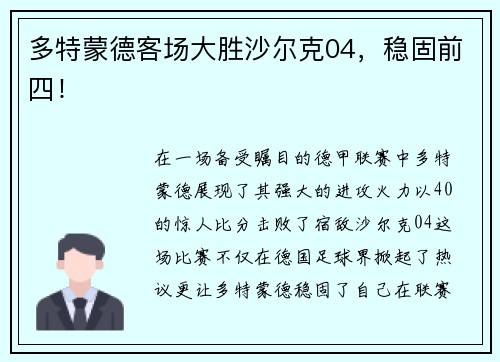 多特蒙德客场大胜沙尔克04，稳固前四！

在一场备受瞩目的德甲联赛中多特蒙德展现了其强大的进攻火力以40的惊人比分击败了宿敌沙尔克04这场比赛不仅在德国足球界掀起了热议更让多特蒙德稳固了自己在联赛